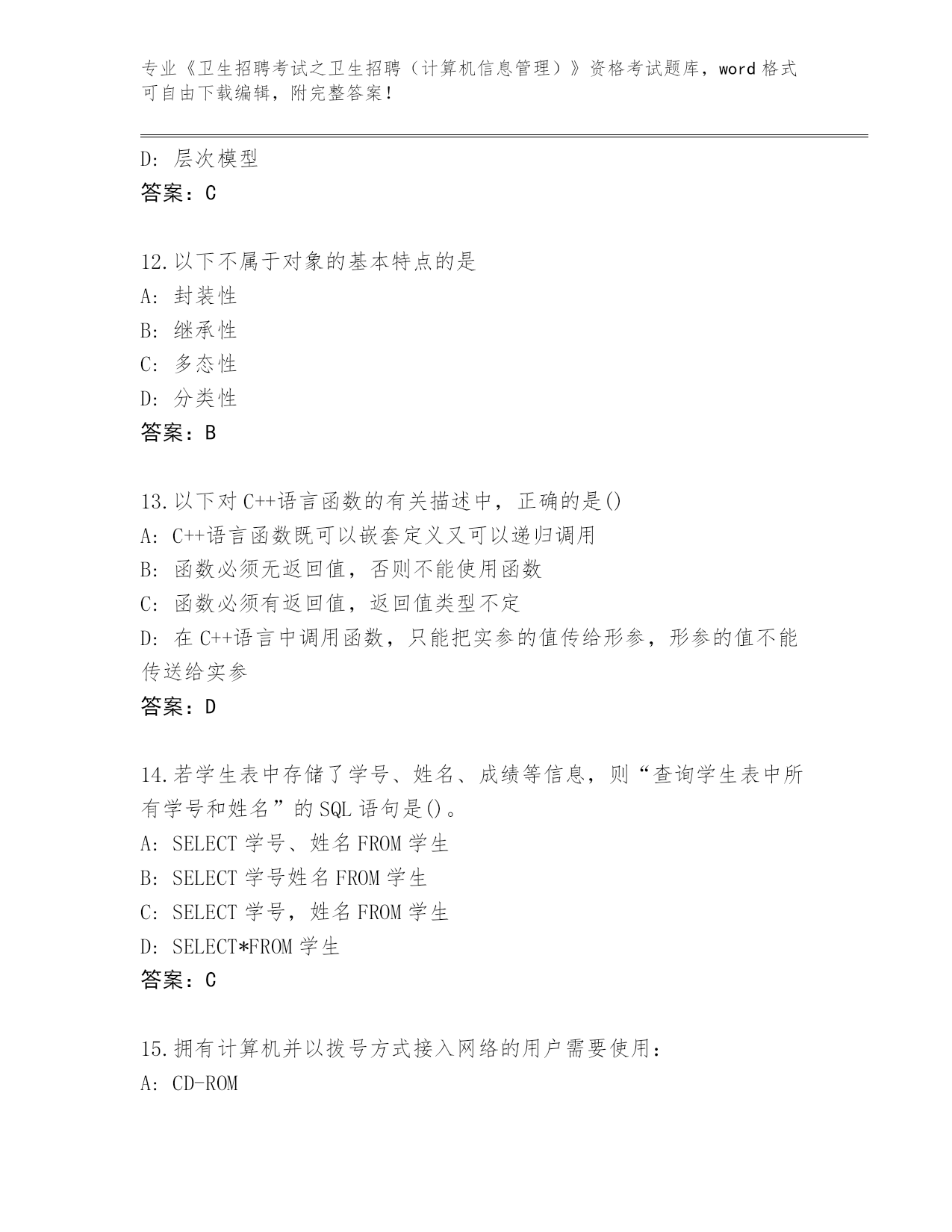 专业《卫生招聘考试之卫生招聘（计算机信息管理）》资格考试题库，word格式可自由下载编辑，附完整答案！

D:层次模型
答案：C

12.以下不属于对象的基本特点的是
A:封装性
B:继承性
C:多态性
D:分类性
答案：B

13.以下对C++语言函数的有关描述中，正确的是()
A:C++语言函数既可以嵌套定义又可以递归调用
B:函数必须无返回值，否则不能使用函数
C:函数必须有返回值，返回值类型不定
D:在C++语言中调用函数，只能把实参的值传给形参，形参的值不能传送给实参
答案：D

14.若学生表中存储了学号、姓名、成绩等信息，则“查询学生表中所有学号和姓名”的SQL语句是()。
A:SELECT学号、姓名FROM学生
B:SELECT学号姓名FROM学生
C:SELECT学号，姓名FROM学生
D:SELECT*FROM学生
答案：C

15.拥有计算机并以拨号方式接入网络的用户需要使用：
A:CD-ROM